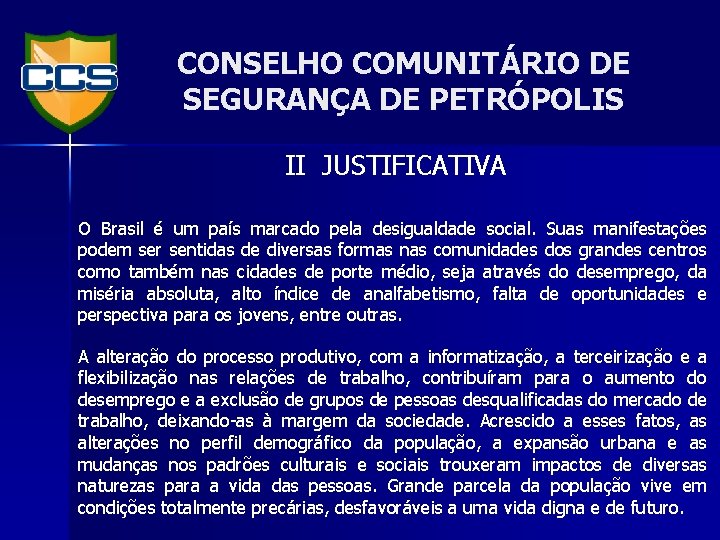 CCS

CONSELHO COMUNITÁRIO DE SEGURANÇA DE PETRÓPOLIS

II JUSTIFICATIVA

O Brasil é um país marcado pela desigualdade social. Suas manifestações podem ser sentidas de diversas formas nas comunidades dos grandes centros como também nas cidades de porte médio, seja através do desemprego, da miséria absoluta, alto índice de analfabetismo, falta de oportunidades e perspectiva para os jovens, entre outras.

A alteração do processo produtivo, com a informatização, a terceirização e a flexibilização nas relações de trabalho, contribuíram para o aumento do desemprego e a exclusão de grupos de pessoas desqualificadas do mercado de trabalho, deixando-as à margem da sociedade. Acrescido a esses fatos, as alterações no perfil demográfico da população, a expansão urbana e as mudanças nos padrões culturais e sociais trouxeram impactos de diversas naturezas para a vida das pessoas. Grande parcela da população vive em condições totalmente precárias, desfavoráveis a uma vida digna e de futuro.